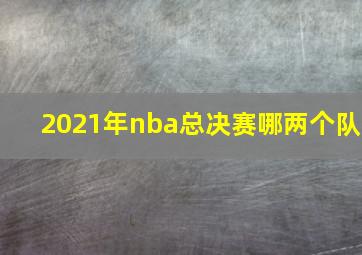 2021年nba总决赛哪两个队